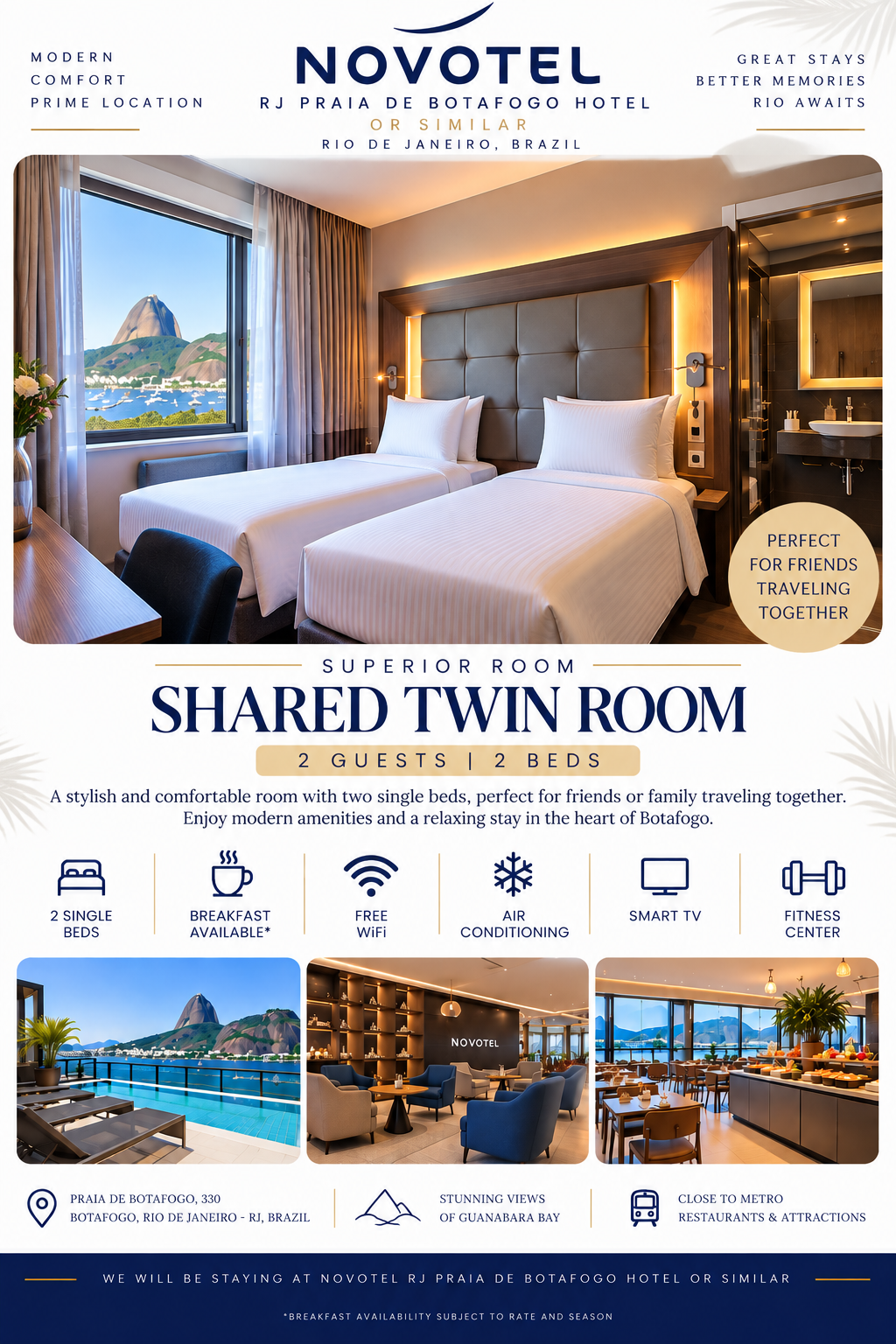 MODERN
COMFORT
PRIME LOCATION

NOVOTEL
RJ PRAIA DE BOTAFOGO HOTEL
OR SIMILAR
RIO DE JANEIRO, BRAZIL

GREAT STAYS
BETTER MEMORIES
RIO AWAITS

PERFECT FOR FRIENDS TRAVELING TOGETHER

SUPERIOR ROOM
SHARED TWIN ROOM
2 GUESTS | 2 BEDS

A stylish and comfortable room with two single beds, perfect for friends or family traveling together. Enjoy modern amenities and a relaxing stay in the heart of Botafogo.

2 SINGLE BEDS

BREAKFAST AVAILABLE*

FREE WiFi

AIR CONDITIONING

SMART TV

FITNESS CENTER

NOVOTEL

PRAIA DE BOTAFOGO, 330
BOTAFOGO, RIO DE JANEIRO - RJ, BRAZIL

STUNNING VIEWS
OF GUANABARA BAY

CLOSE TO METRO
RESTAURANTS & ATTRACTIONS

WE WILL BE STAYING AT NOVOTEL RJ PRAIA DE BOTAFOGO HOTEL OR SIMILAR

*BREAKFAST AVAILABILITY SUBJECT TO RATE AND SEASON